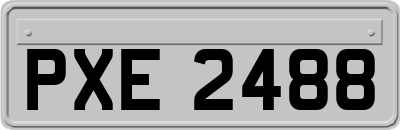 PXE 2488